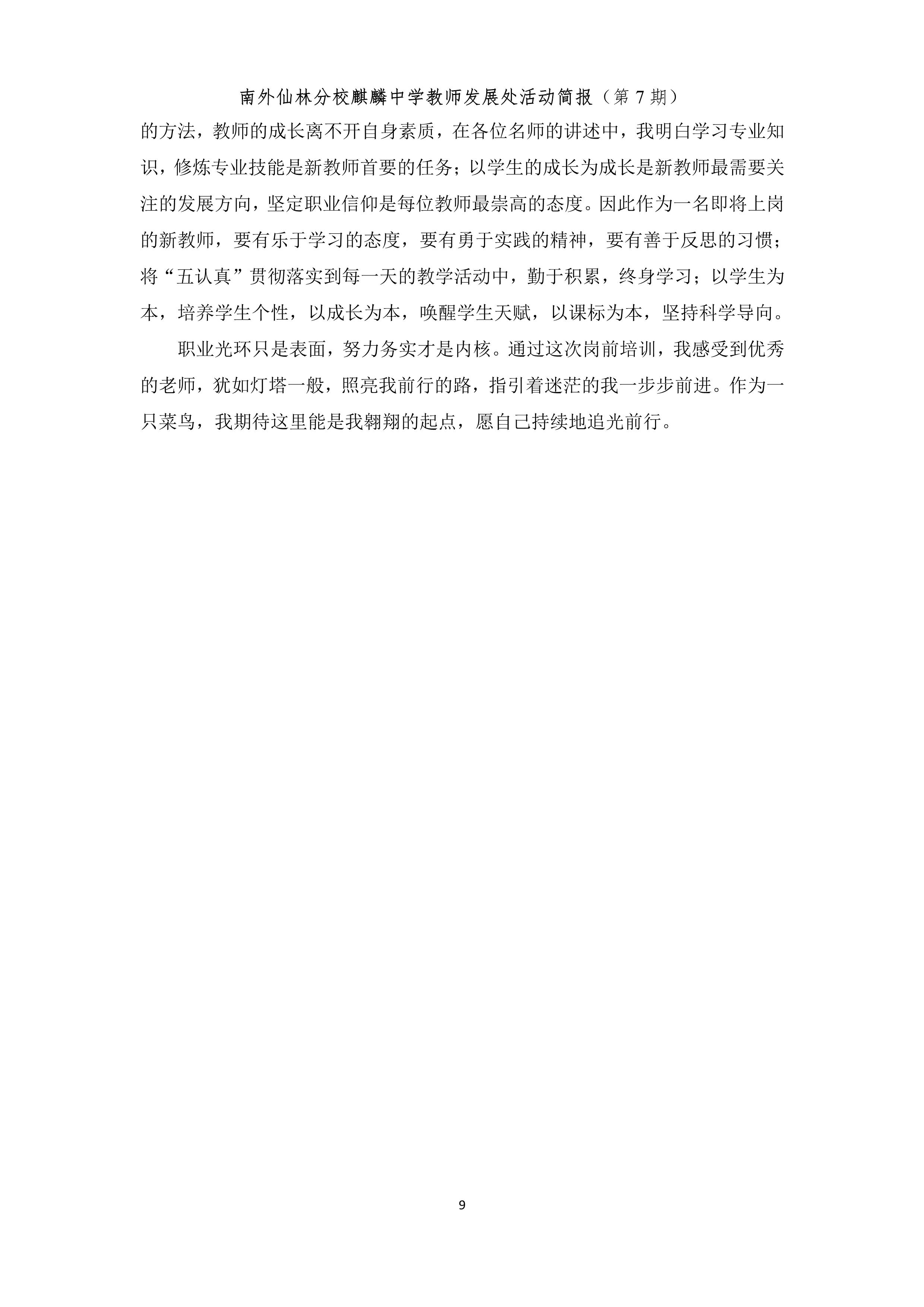 南外仙林分校麒麟中学教师发展处活动简报（第 7 期）

的方法，教师的成长离不开自身素质，在各位名师的讲述中，我明白学习专业知识，修炼专业技能是新教师首要的任务；以学生的成长为成长是新教师最需要关注的发展方向，坚定职业信仰是每位教师最崇高的态度。因此作为一名即将上岗的新教师，要有乐于学习的态度，要有勇于实践的精神，要有善于反思的习惯；将“五认真”贯彻落实到每一天的教学活动中，勤于积累，终身学习；以学生为本，培养学生个性，以成长为本，唤醒学生天赋，以课标为本，坚持科学导向。

职业光环只是表面，努力务实才是内核。通过这次岗前培训，我感受到优秀的老师，犹如灯塔一般，照亮我前行的路，指引着迷茫的我一步步前进。作为一只菜鸟，我期待这里能是我翱翔的起点，愿自己持续地追光前行。

9